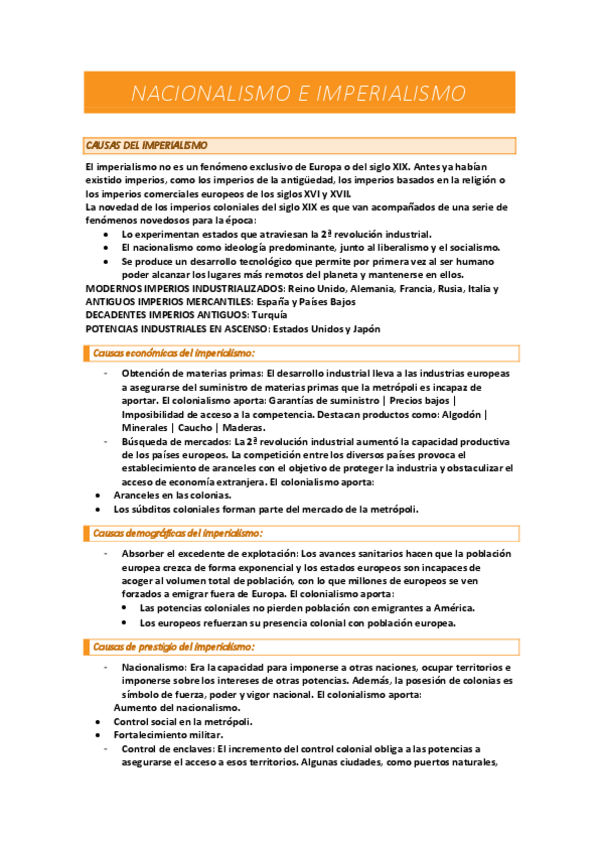 NACIONALISMO E IMPERIALISMO

CAUSAS DEL IMPERIALISMO

El imperialismo no es un fenómeno exclusivo de Europa o del siglo XIX. Antes ya habían existido imperios, como los imperios de la antigüedad, los imperios basados en la religión o los imperios comerciales europeos de los siglos XVI y XVII.
La novedad de los imperios coloniales del siglo XIX es que van acompañados de una serie de fenómenos novedosos para la época:

• Lo experimentan estados que atraviesan la 2ª revolución industrial.
• El nacionalismo como ideología predominante, junto al liberalismo y el socialismo.
• Se produce un desarrollo tecnológico que permite por primera vez al ser humano poder alcanzar los lugares más remotos del planeta y mantenerse en ellos.

MODERNOS IMPERIOS INDUSTRIALIZADOS: Reino Unido, Alemania, Francia, Rusia, Italia y
ANTIGUOS IMPERIOS MERCANTILES: España y Países Bajos
DECADENTES IMPERIOS ANTIGUOS: Turquía
POTENCIAS INDUSTRIALES EN ASCENSO: Estados Unidos y Japón

Causas económicas del imperialismo:

- Obtención de materias primas: El desarrollo industrial lleva a las industrias europeas a asegurarse del suministro de materias primas que la metrópoli es incapaz de aportar. El colonialismo aporta: Garantías de suministro | Precios bajos | Imposibilidad de acceso a la competencia. Destacan productos como: Algodón | Minerales | Caucho | Maderas.
- Búsqueda de mercados: La 2ª revolución industrial aumentó la capacidad productiva de los países europeos. La competición entre los diversos países provoca el establecimiento de aranceles con el objetivo de proteger la industria y obstaculizar el acceso de economía extranjera. El colonialismo aporta:

• Aranceles en las colonias.
• Los súbditos coloniales forman parte del mercado de la metrópoli.

Causas demográficas del imperialismo:

- Absorber el excedente de explotación: Los avances sanitarios hacen que la población europea crezca de forma exponencial y los estados europeos son incapaces de acoger al volumen total de población, con lo que millones de europeos se ven forzados a emigrar fuera de Europa. El colonialismo aporta:
• Las potencias coloniales no pierden población con emigrantes a América.
• Los europeos refuerzan su presencia colonial con población europea.

Causas de prestigio del imperialismo:

- Nacionalismo: Era la capacidad para imponerse a otras naciones, ocupar territorios e imponerse sobre los intereses de otras potencias. Además, la posesión de colonias es símbolo de fuerza, poder y vigor nacional. El colonialismo aporta:
Aumento del nacionalismo.
• Control social en la metrópoli.
• Fortalecimiento militar.
- Control de enclaves: El incremento del control colonial obliga a las potencias a asegurarse el acceso a esos territorios. Algunas ciudades, como puertos naturales,